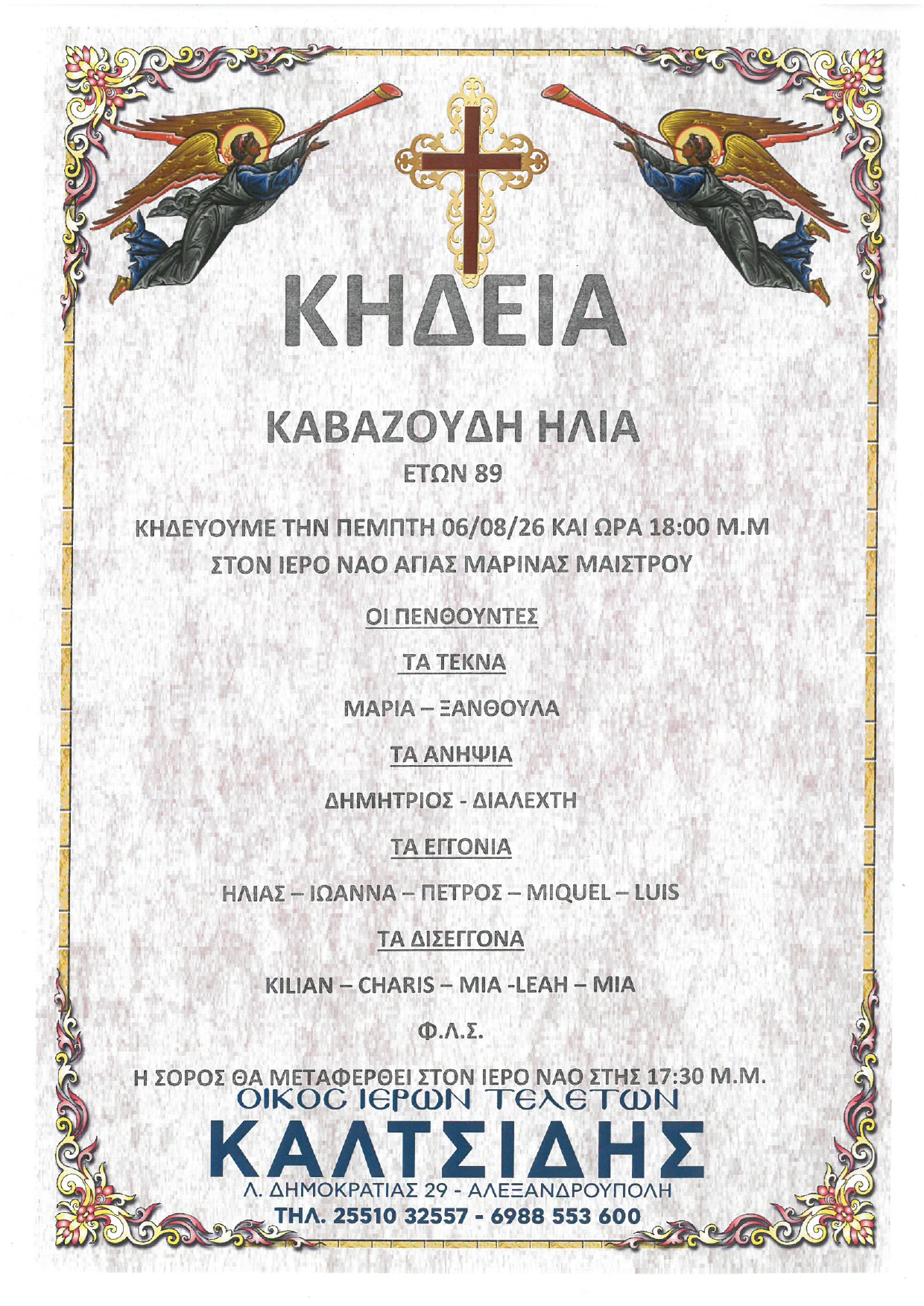 ΚΗΔΕΙΑ

ΚΑΒΑΖΟΥΔΗ ΗΛΙΑ

ΕΤΩΝ 89

ΚΗΔΕΥΟΥΜΕ ΤΗΝ ΠΕΜΠΤΗ 06/08/26 ΚΑΙ ΩΡΑ 18:00 Μ.Μ

ΣΤΟΝ ΙΕΡΟ ΝΑΟ ΑΓΙΑΣ ΜΑΡΙΝΑΣ ΜΑΙΣΤΡΟΥ

ΟΙ ΠΕΝΘΟΥΝΤΕΣ

ΤΑ ΤΕΚΝΑ

ΜΑΡΙΑ – ΞΑΝΘΟΥΛΑ

ΤΑ ΑΝΗΨΙΑ

ΔΗΜΗΤΡΙΟΣ - ΔΙΑΛΕΧΤΗ

ΤΑ ΕΓΓΟΝΙΑ

ΗΛΙΑΣ – ΙΩΑΝΝΑ – ΠΕΤΡΟΣ – MIQUEL – LUIS

ΤΑ ΔΙΣΕΓΓΟΝΑ

KILIAN – CHARIS – MIA -LEAH – MIA

Φ.Λ.Σ.

Η ΣΟΡΟΣ ΘΑ ΜΕΤΑΦΕΡΘΕΙ ΣΤΟΝ ΙΕΡΟ ΝΑΟ ΣΤΗΣ 17:30 Μ.Μ.

ΟΙΚΟϹ ΙΕΡΩΝ ΤΕΛΕΤΩΝ

ΚΑΛΤΣΙΔΗΣ

Λ. ΔΗΜΟΚΡΑΤΙΑΣ 29 - ΑΛΕΞΑΝΔΡΟΥΠΟΛΗ

ΤΗΛ. 25510 32557 - 6988 553 600